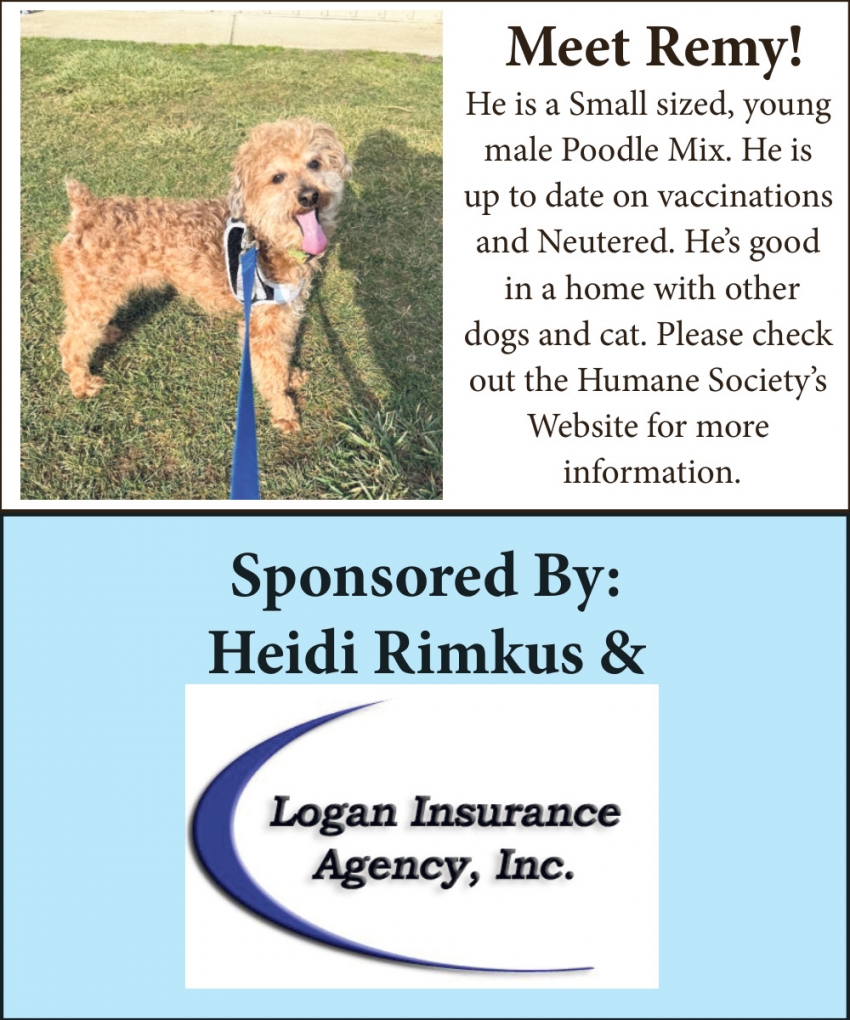 Meet Remy!

He is a Small sized, young male Poodle Mix. He is up to date on vaccinations and Neutered. He's good in a home with other dogs and cat. Please check out the Humane Society's Website for more information.

Sponsored By:
Heidi Rimkus &

Logan Insurance
Agency, Inc.